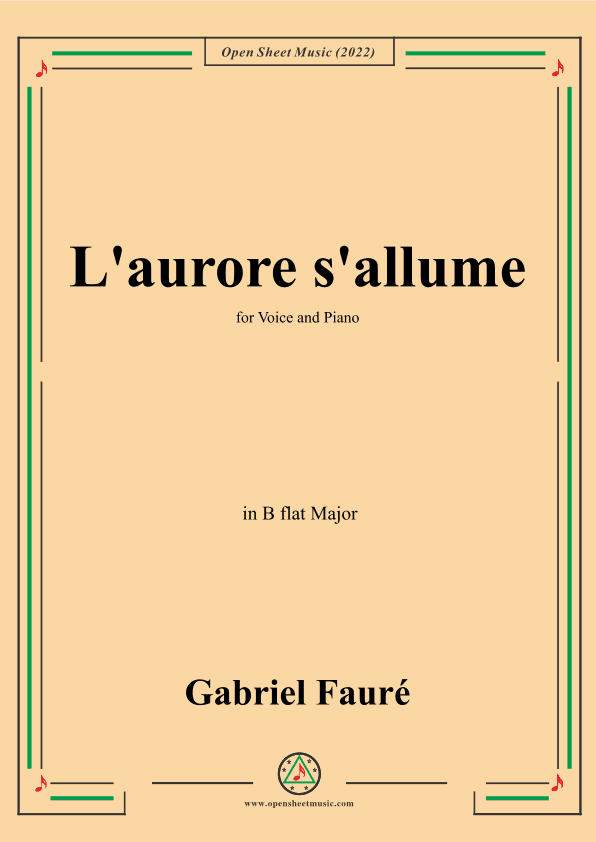 Open Sheet Music (2022)

L'aurore s'allume

for Voice and Piano

in B flat Major

Gabriel Fauré

www.opensheetmusic.com